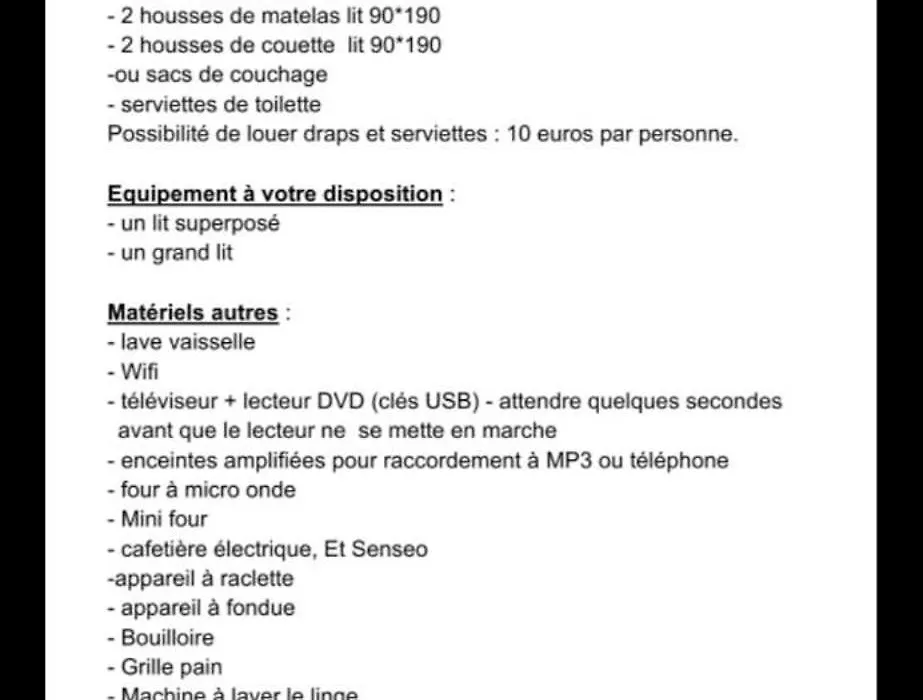 - 2 housses de matelas lit 90*190
- 2 housses de couette lit 90*190
-ou sacs de couchage
- serviettes de toilette
Possibilité de louer draps et serviettes : 10 euros par personne.

Equipement à votre disposition :
- un lit superposé
- un grand lit

Matériels autres :
- lave vaisselle
- Wifi
- téléviseur + lecteur DVD (clés USB) - attendre quelques secondes avant que le lecteur ne se mette en marche
- enceintes amplifiées pour raccordement à MP3 ou téléphone
- four à micro onde
- Mini four
- cafetière électrique, Et Senseo
-appareil à raclette
- appareil à fondue
- Bouilloire
- Grille pain
- Machine à laver le linge